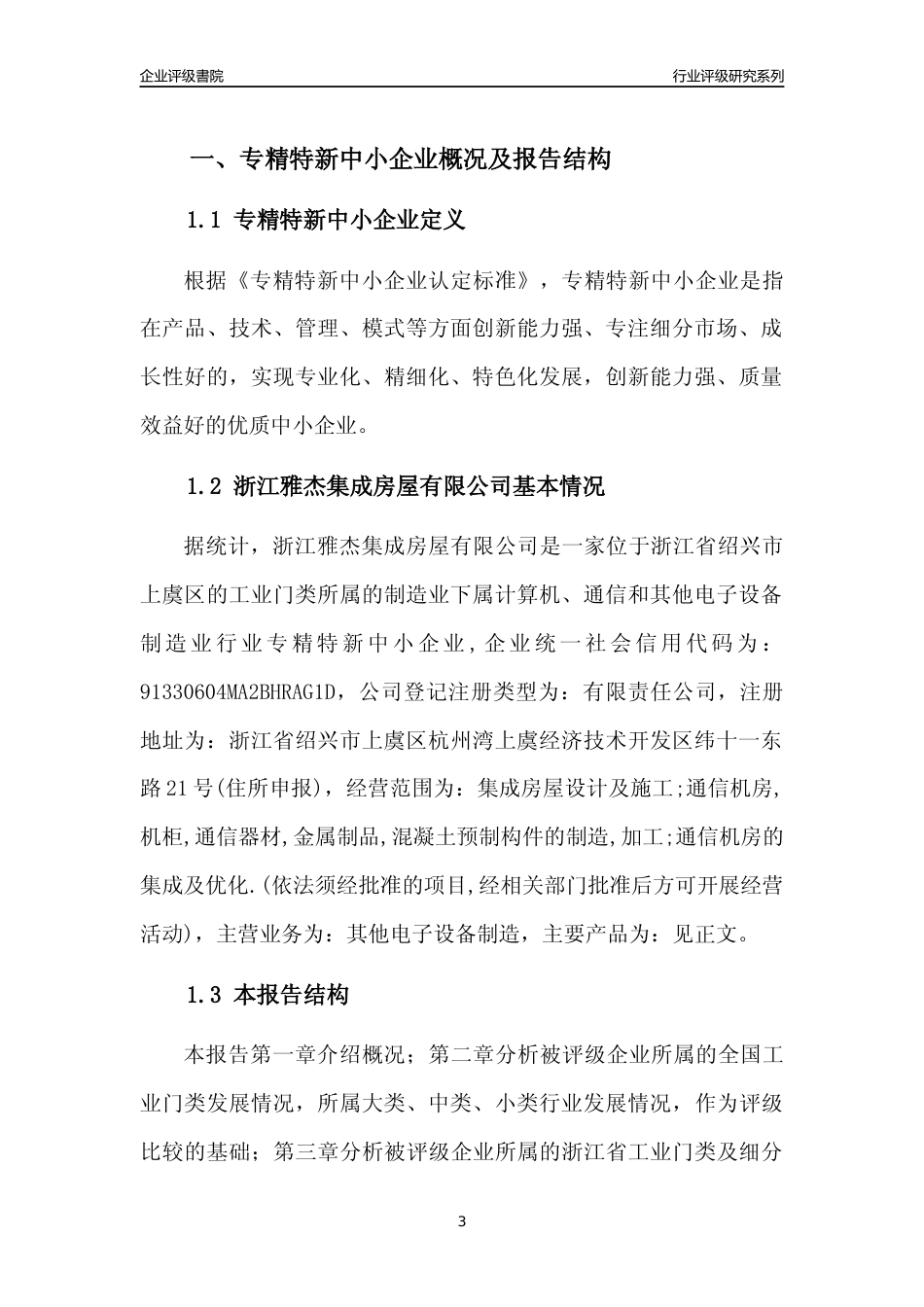 企业评级書院

行业评级研究系列

一、专精特新中小企业概况及报告结构

1.1 专精特新中小企业定义

根据《专精特新中小企业认定标准》，专精特新中小企业是指在产品、技术、管理、模式等方面创新能力强、专注细分市场、成长性好的，实现专业化、精细化、特色化发展，创新能力强、质量效益好的优质中小企业。

1.2 浙江雅杰集成房屋有限公司基本情况

据统计，浙江雅杰集成房屋有限公司是一家位于浙江省绍兴市上虞区的工业门类所属的制造业下属计算机、通信和其他电子设备制造业行业专精特新中小企业，企业统一社会信用代码为：91330604MA2BHRAG1D，公司登记注册类型为：有限责任公司，注册地址为：浙江省绍兴市上虞区杭州湾上虞经济技术开发区纬十一东路21号(住所申报)，经营范围为：集成房屋设计及施工;通信机房,机柜,通信器材,金属制品,混凝土预制构件的制造,加工;通信机房的集成及优化.(依法须经批准的项目,经相关部门批准后方可开展经营活动)，主营业务为：其他电子设备制造，主要产品为：见正文。

1.3 本报告结构

本报告第一章介绍概况；第二章分析被评级企业所属的全国工业门类发展情况，所属大类、中类、小类行业发展情况，作为评级比较的基础；第三章分析被评级企业所属的浙江省工业门类及细分

3